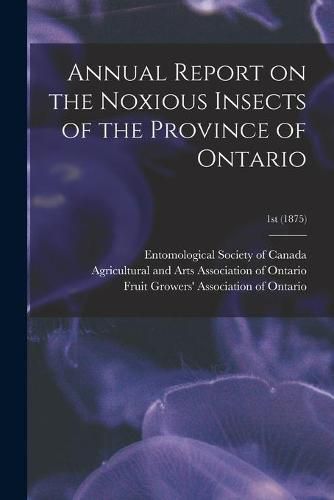 Annual Report on the Noxious Insects of the Province of Ontario

1st (1875)

Entomological Society of Canada
Agricultural and Arts Association of Ontario
Fruit Growers' Association of Ontario